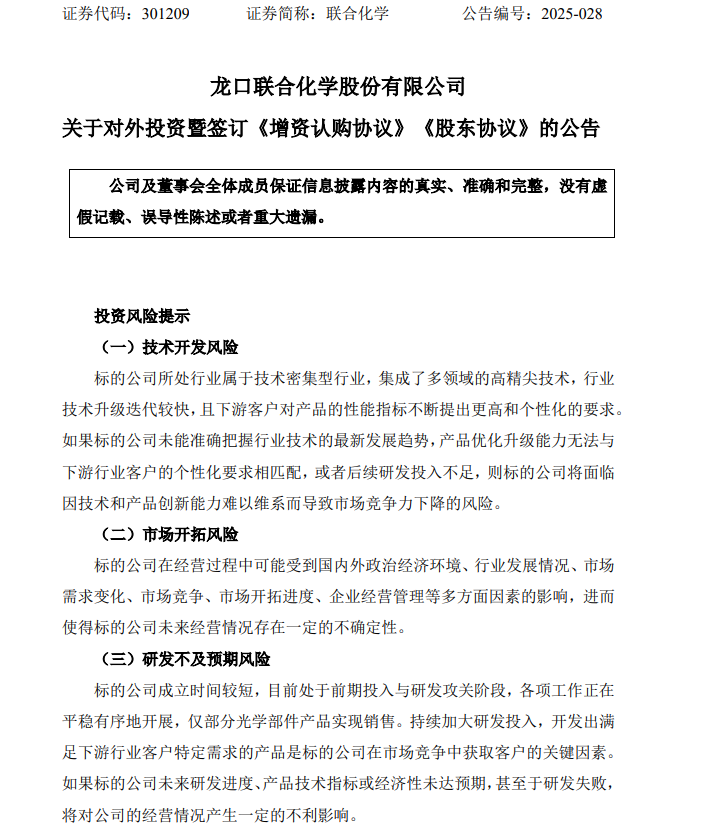 证券代码：301209　　　证券简称：联合化学　　　公告编号：2025-028

龙口联合化学股份有限公司

关于对外投资暨签订《增资认购协议》《股东协议》的公告

公司及董事会全体成员保证信息披露内容的真实、准确和完整，没有虚假记载、误导性陈述或者重大遗漏。

投资风险提示

（一）技术开发风险

标的公司所处行业属于技术密集型行业，集成了多领域的高精尖技术，行业技术升级迭代较快，且下游客户对产品的性能指标不断提出更高和个性化的要求。如果标的公司未能准确把握行业技术的最新发展趋势，产品优化升级能力无法与下游行业客户的个性化要求相匹配，或者后续研发投入不足，则标的公司将面临因技术和产品创新能力难以维系而导致市场竞争力下降的风险。

（二）市场开拓风险

标的公司在经营过程中可能受到国内外政治经济环境、行业发展情况、市场需求变化、市场竞争、市场开拓进度、企业经营管理等多方面因素的影响，进而使得标的公司未来经营情况存在一定的不确定性。

（三）研发不及预期风险

标的公司成立时间较短，目前处于前期投入与研发攻关阶段，各项工作正在平稳有序地开展，仅部分光学部件产品实现销售。持续加大研发投入，开发出满足下游行业客户特定需求的产品是标的公司在市场竞争中获取客户的关键因素。如果标的公司未来研发进度、产品技术指标或经济性未达预期，甚至于研发失败，将对公司的经营情况产生一定的不利影响。